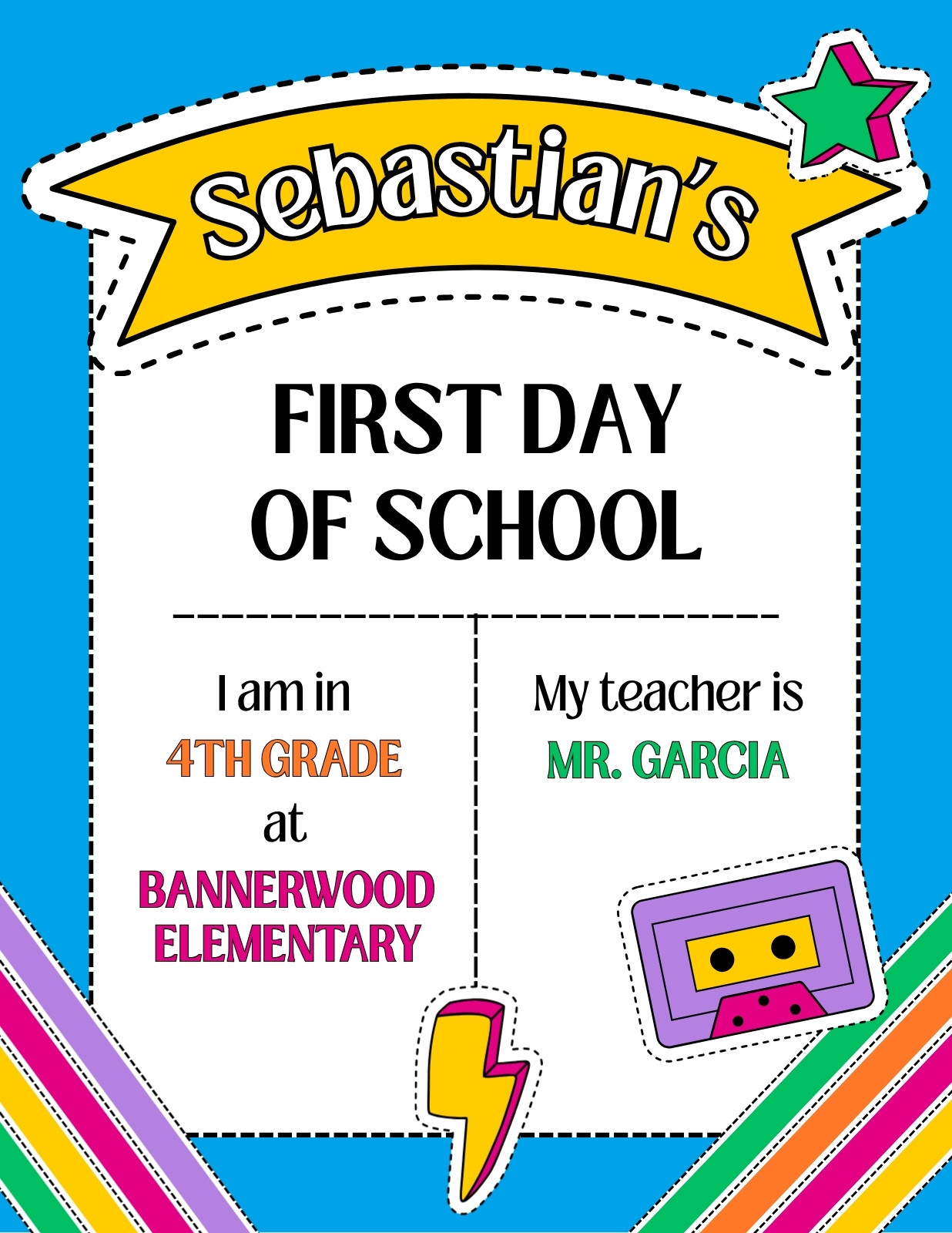 Sebastian's

FIRST DAY
OF SCHOOL

I am in
4TH GRADE
at
BANNERWOOD
ELEMENTARY

My teacher is
MR. GARCIA